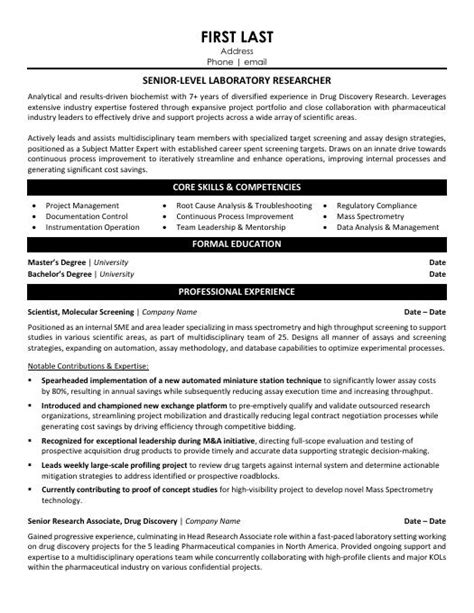 FIRST LAST

Address

Phone | email

SENIOR-LEVEL LABORATORY RESEARCHER

Analytical and results-driven biochemist with 7+ years of diversified experience in Drug Discovery Research. Leverages extensive industry expertise fostered through expansive project portfolio and close collaboration with pharmaceutical industry leaders to effectively drive and support projects across a wide array of scientific areas.

Actively leads and assists multidisciplinary team members with specialized target screening and assay design strategies, positioned as a Subject Matter Expert with established career spent screening targets. Draws on an innate drive towards continuous process improvement to iteratively streamline and enhance operations, improving internal processes and generating significant cost savings.

CORE SKILLS & COMPETENCIES

• Project Management
• Documentation Control
• Instrumentation Operation

• Root Cause Analysis & Troubleshooting
• Continuous Process Improvement
• Team Leadership & Mentorship

• Regulatory Compliance
• Mass Spectrometry
• Data Analysis & Management

FORMAL EDUCATION

Master's Degree | University Date

Bachelor's Degree | University Date

PROFESSIONAL EXPERIENCE

Scientist, Molecular Screening | Company Name Date – Date

Positioned as an internal SME and area leader specializing in mass spectrometry and high throughput screening to support studies in various scientific areas, as part of multidisciplinary team of 25. Designs all manner of assays and screening strategies, expanding on automation, assay methodology, and database capabilities to optimize experimental processes.

Notable Contributions & Expertise:

• Spearheaded implementation of a new automated miniature station technique to significantly lower assay costs by 80%, resulting in annual savings while subsequently reducing assay execution time and increasing throughput.
• Introduced and championed new exchange platform to pre-emptively qualify and validate outsourced research organizations, streamlining project mobilization and drastically reducing legal contract negotiation processes while generating cost savings by driving efficiency through competitive bidding.
• Recognized for exceptional leadership during M&A initiative, directing full-scope evaluation and testing of prospective acquisition drug products to provide timely and accurate data supporting strategic decision-making.
• Leads weekly large-scale profiling project to review drug targets against internal system and determine actionable mitigation strategies to address identified or prospective roadblocks.
• Currently contributing to proof of concept studies for high-visibility project to develop novel Mass Spectrometry technology.

Senior Research Associate, Drug Discovery | Company Name Date – Date

Gained progressive experience, culminating in Head Research Associate role within a fast-paced laboratory setting working on drug discovery projects for the 5 leading Pharmaceutical companies in North America. Provided ongoing support and expertise to a multidisciplinary operations team while concurrently collaborating with high-profile clients and major KOLs within the pharmaceutical industry on various confidential projects.